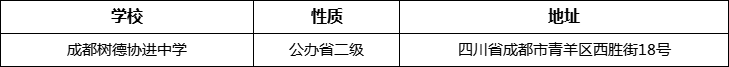 | 学校 | 性质 | 地址 |
|---|---|---|
| 成都树德协进中学 | 公办省二级 | 四川省成都市青羊区西胜街18号 |